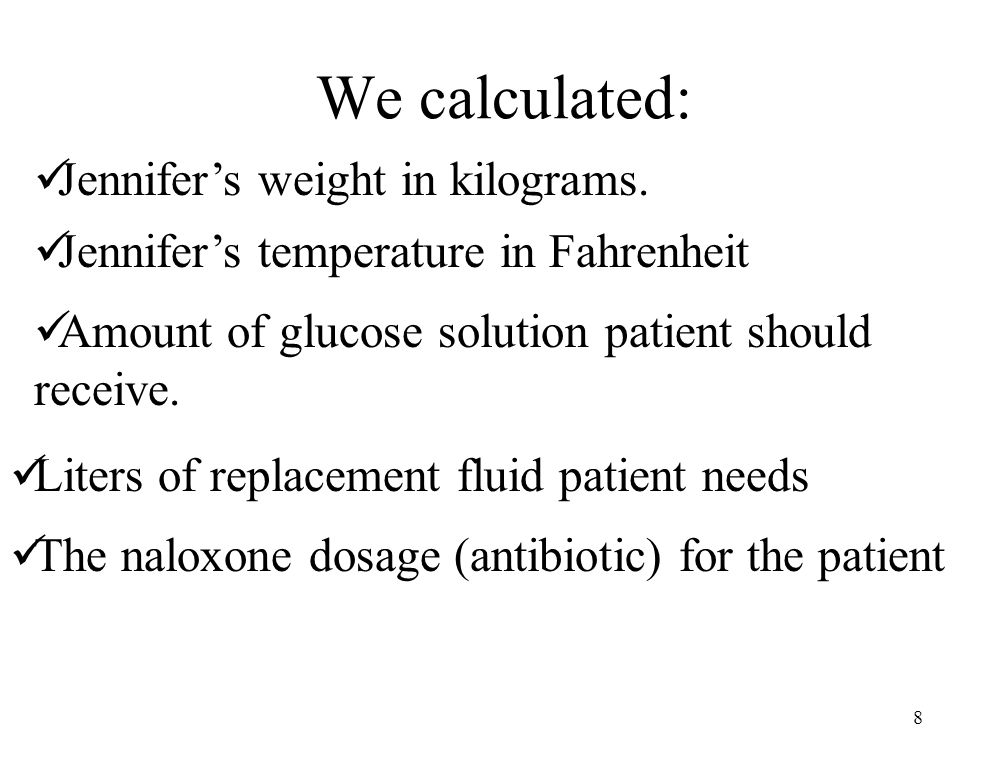 We calculated:

✓Jennifer’s weight in kilograms.

✓Jennifer’s temperature in Fahrenheit

✓Amount of glucose solution patient should receive.

✓Liters of replacement fluid patient needs

✓The naloxone dosage (antibiotic) for the patient

8